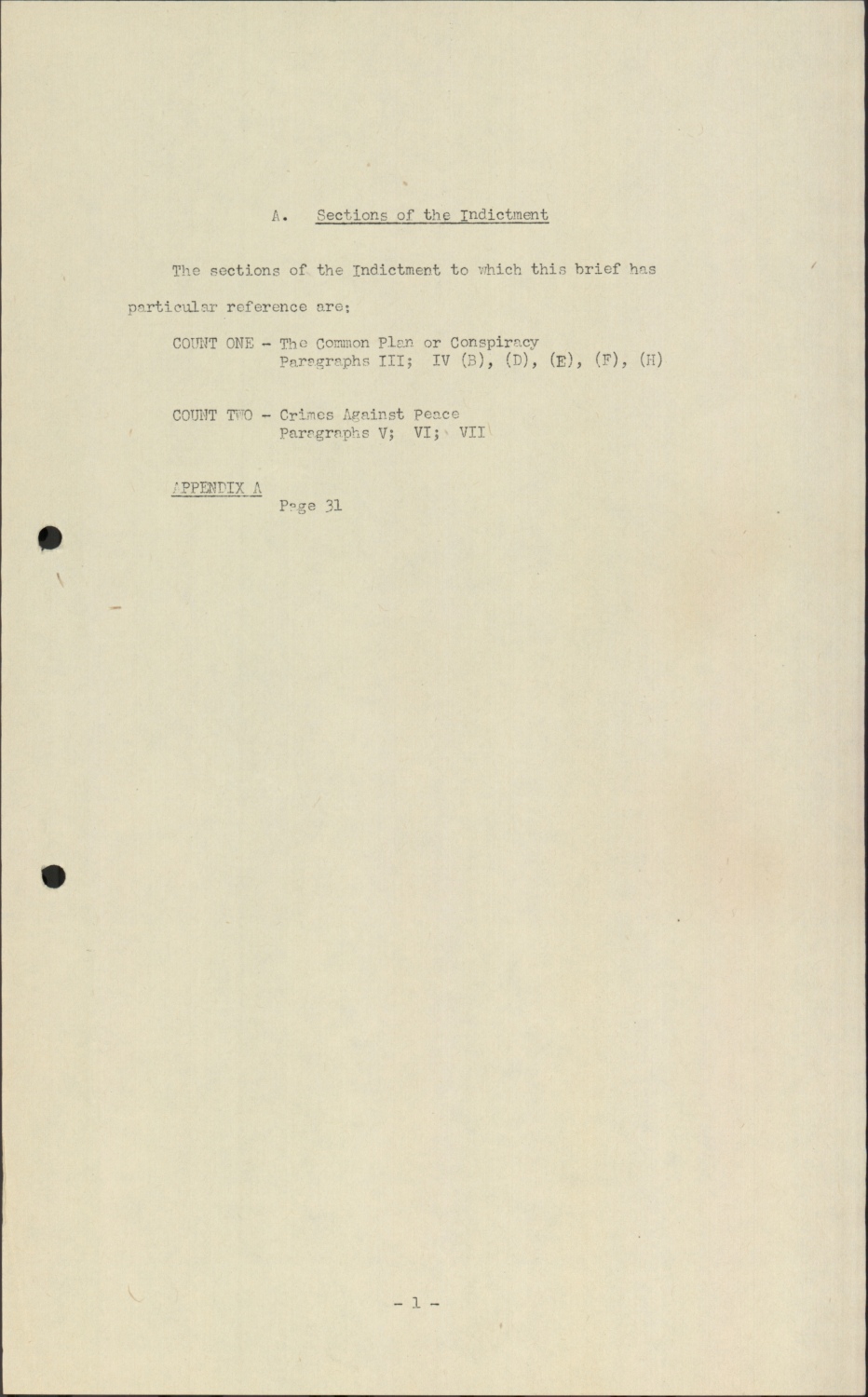 A. Sections of the Indictment

The sections of the Indictment to which this brief has particular reference are:

COUNT ONE - The Common Plan or Conspiracy
Paragraphs III; IV (B), (D), (E), (F), (H)

COUNT TWO - Crimes Against Peace
Paragraphs V; VI; VII

APPENDIX A
Page 31

- 1 -